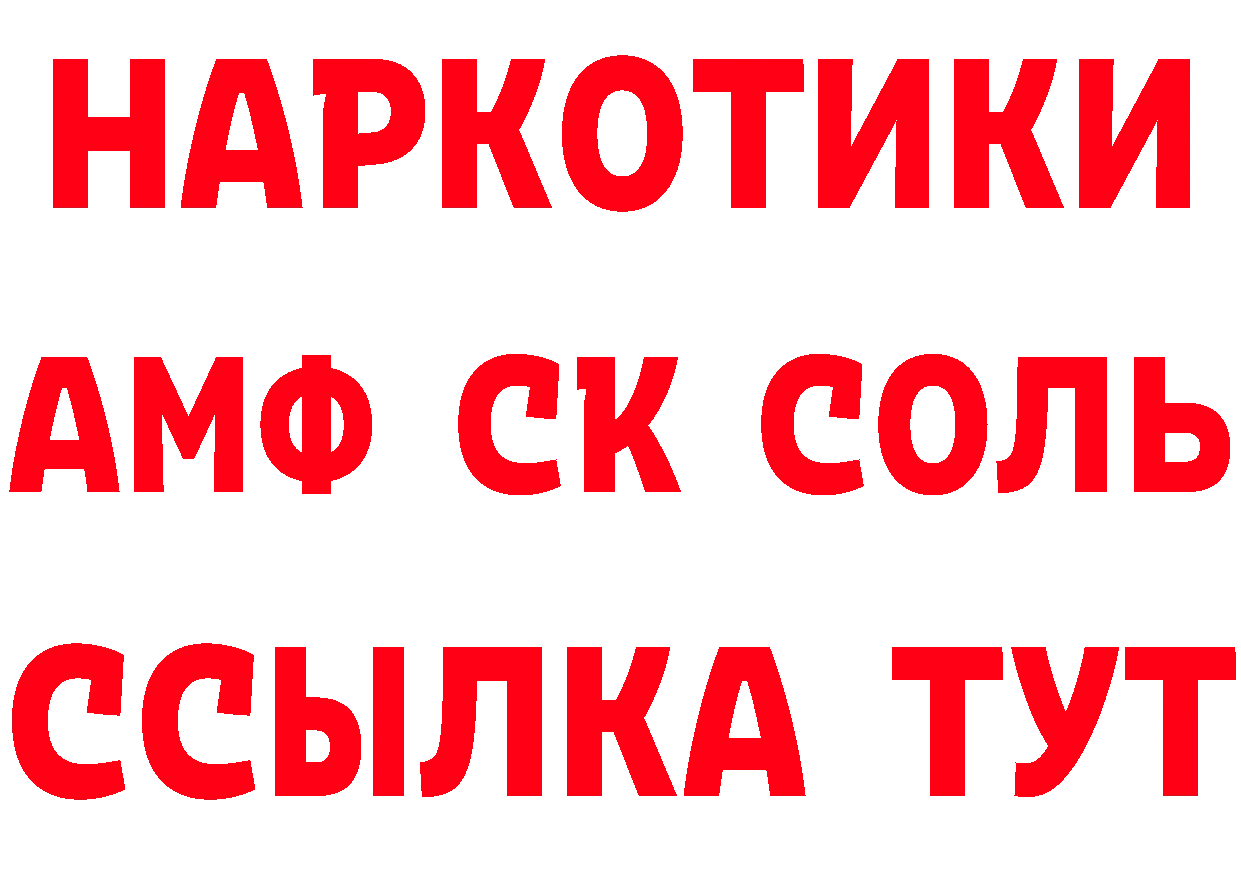 НАРКОТИКИ

АМФ СК СОЛЬ

ССЫЛКА ТУТ